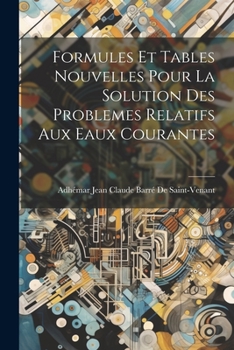 Formules Et Tables Nouvelles Pour La Solution Des Problemes Relatifs Aux Eaux Courantes

Adhémar Jean Claude Barré De Saint-Venant